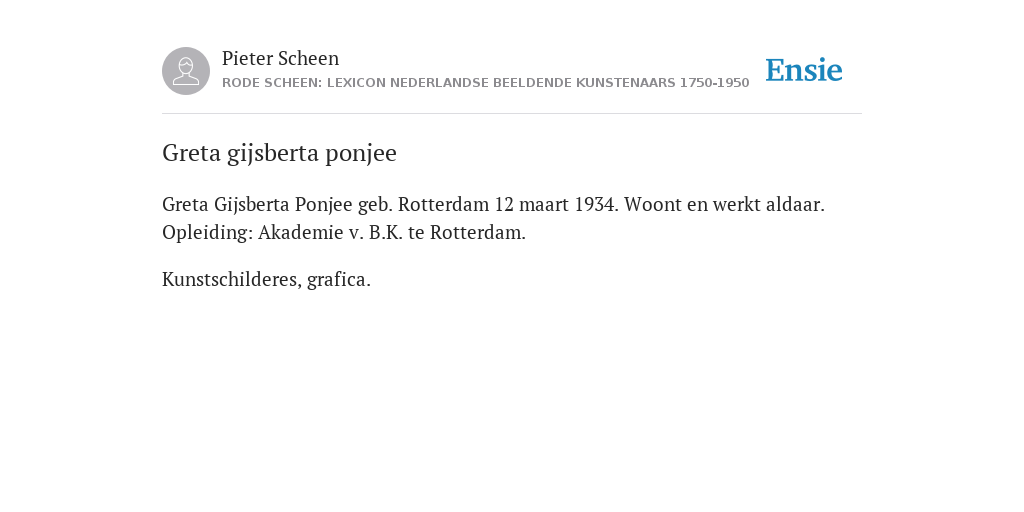 Pieter Scheen
RODE SCHEEN: LEXICON NEDERLANDSE BEELDENDE KUNSTENAARS 1750-1950

Ensie

Greta gijsberta ponjee

Greta Gijsberta Ponjee geb. Rotterdam 12 maart 1934. Woont en werkt aldaar. Opleiding: Akademie v. B.K. te Rotterdam.

Kunstschilderes, grafica.